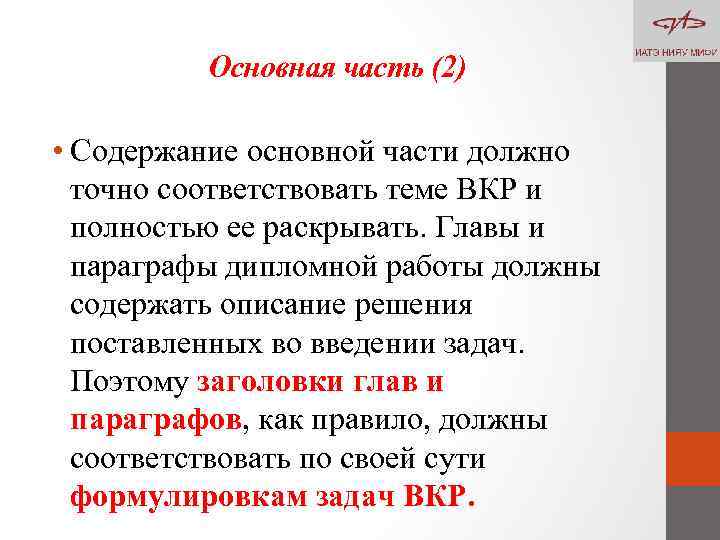 ИАТЭ НИЯУ МИФИ

Основная часть (2)

• Содержание основной части должно точно соответствовать теме ВКР и полностью ее раскрывать. Главы и параграфы дипломной работы должны содержать описание решения поставленных во введении задач. Поэтому заголовки глав и параграфов, как правило, должны соответствовать по своей сути формулировкам задач ВКР.